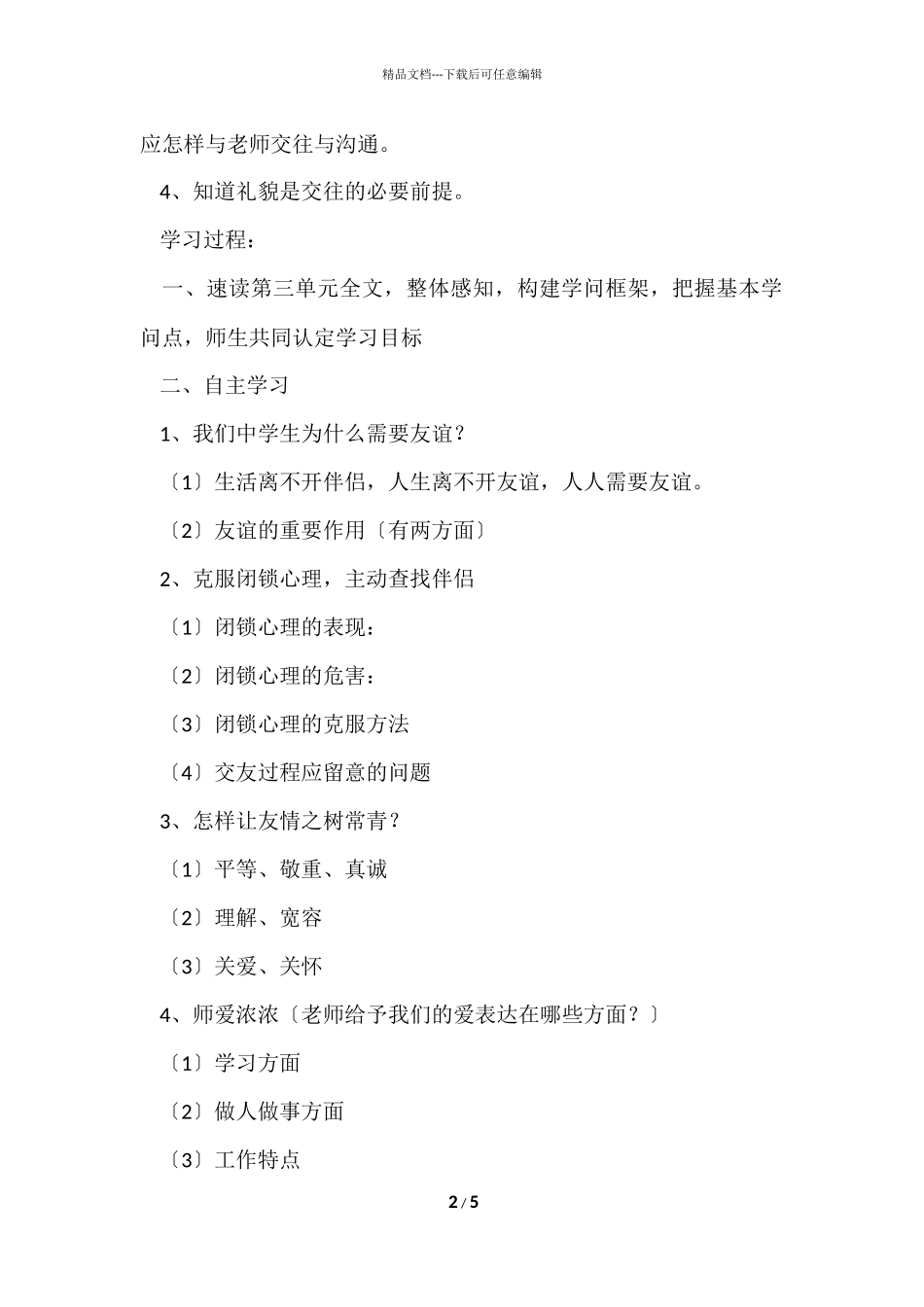 精品文档---下载后可任意编辑

应怎样与老师交往与沟通。

4、知道礼貌是交往的必要前提。

学习过程：

一、速读第三单元全文，整体感知，构建学问框架，把握基本学问点，师生共同认定学习目标

二、自主学习

1、我们中学生为什么需要友谊？

〔1〕生活离不开伴侣，人生离不开友谊，人人需要友谊。

〔2〕友谊的重要作用〔有两方面〕

2、克服闭锁心理，主动查找伴侣

〔1〕闭锁心理的表现：

〔2〕闭锁心理的危害：

〔3〕闭锁心理的克服方法

〔4〕交友过程应留意的问题

3、怎样让友情之树常青？

〔1〕平等、敬重、真诚

〔2〕理解、宽容

〔3〕关爱、关怀

4、师爱浓浓〔老师给予我们的爱表达在哪些方面？〕

〔1〕学习方面

〔2〕做人做事方面

〔3〕工作特点

2 / 5